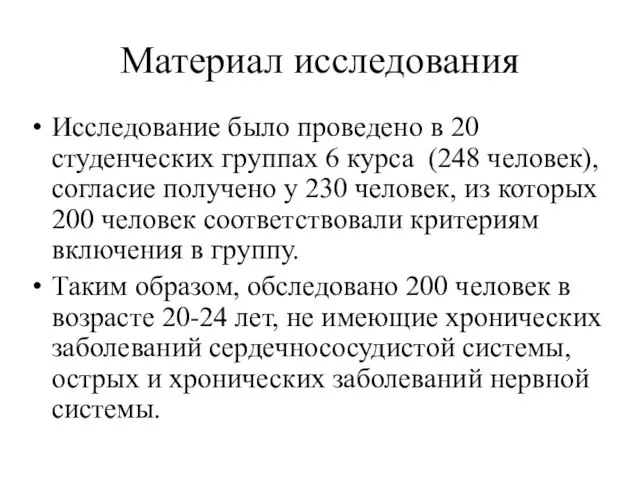 Материал исследования

• Исследование было проведено в 20 студенческих группах 6 курса  (248 человек), согласие получено у 230 человек, из которых 200 человек соответствовали критериям включения в группу.

• Таким образом, обследовано 200 человек в возрасте 20-24 лет, не имеющие хронических заболеваний сердечнососудистой системы, острых и хронических заболеваний нервной системы.